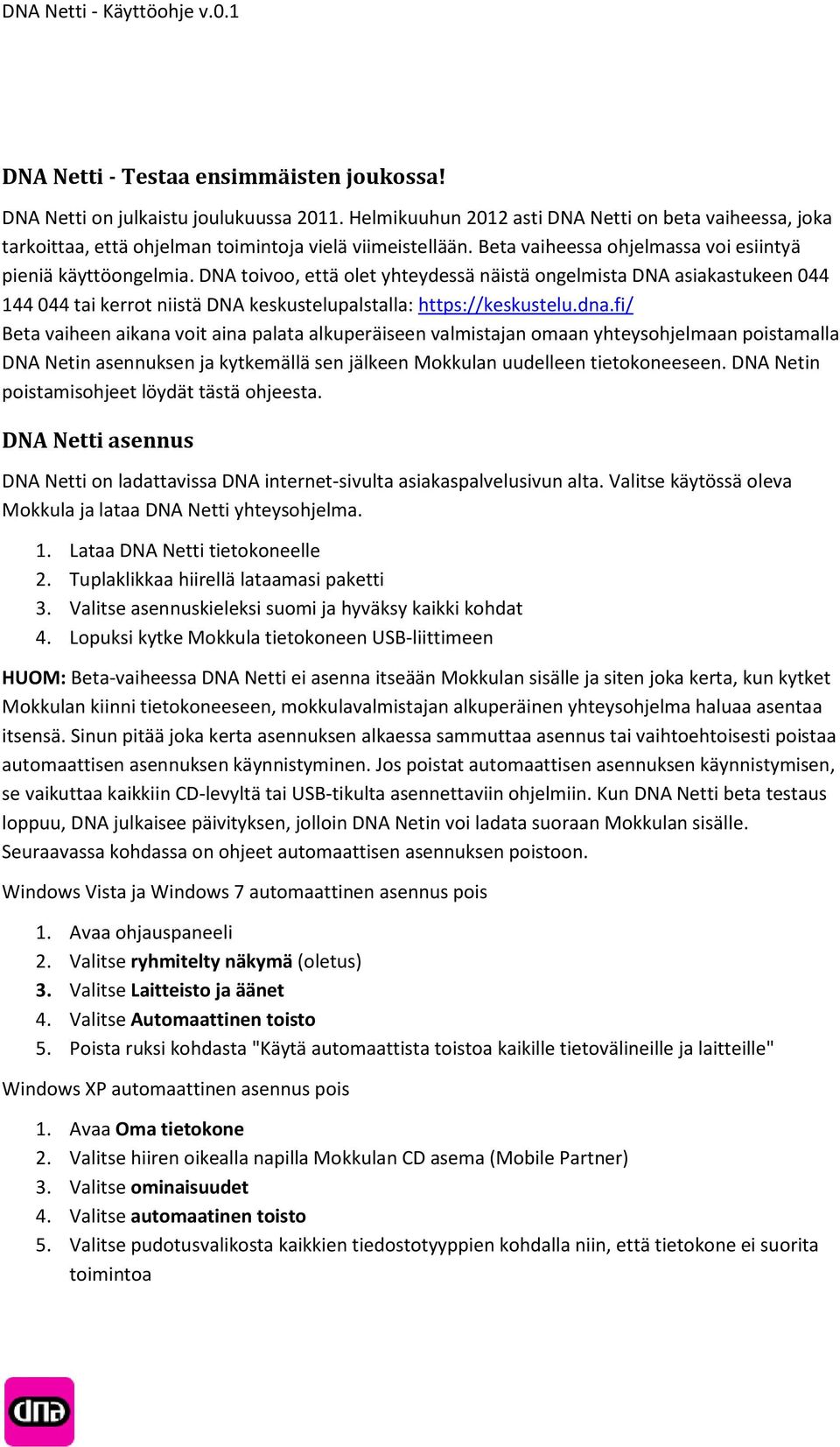 DNA Netti - Käyttöohje v.0.1

DNA Netti - Testaa ensimmäisten joukossa!

DNA Netti on julkaistu joulukuussa 2011. Helmikuuhun 2012 asti DNA Netti on beta vaiheessa, joka tarkoittaa, että ohjelman toimintoja vielä viimeistellään. Beta vaiheessa ohjelmassa voi esiintyä pieniä käyttöongelmia. DNA toivoo, että olet yhteydessä näistä ongelmista DNA asiakastukeen 044 144 044 tai kerrot niistä DNA keskustelupalstalla: https://keskustelu.dna.fi/
Beta vaiheen aikana voit aina palata alkuperäiseen valmistajan omaan yhteysohjelmaan poistamalla DNA Netin asennuksen ja kytkemällä sen jälkeen Mokkulan uudelleen tietokoneeseen. DNA Netin poistamisohjeet löydät tästä ohjeesta.

DNA Netti asennus

DNA Netti on ladattavissa DNA internet-sivulta asiakaspalvelusivun alta. Valitse käytössä oleva Mokkula ja lataa DNA Netti yhteysohjelma.

1. Lataa DNA Netti tietokoneelle
2. Tuplaklikkaa hiirellä lataamasi paketti
3. Valitse asennuskieleksi suomi ja hyväksy kaikki kohdat
4. Lopuksi kytke Mokkula tietokoneen USB-liittimeen

HUOM: Beta-vaiheessa DNA Netti ei asenna itseään Mokkulan sisälle ja siten joka kerta, kun kytket Mokkulan kiinni tietokoneeseen, mokkulavalmistajan alkuperäinen yhteysohjelma haluaa asentaa itsensä. Sinun pitää joka kerta asennuksen alkaessa sammuttaa asennus tai vaihtoehtoisesti poistaa automaattisen asennuksen käynnistyminen. Jos poistat automaattisen asennuksen käynnistymisen, se vaikuttaa kaikkiin CD-levyltä tai USB-tikulta asennettaviin ohjelmiin. Kun DNA Netti beta testaus loppuu, DNA julkaisee päivityksen, jolloin DNA Netin voi ladata suoraan Mokkulan sisälle. Seuraavassa kohdassa on ohjeet automaattisen asennuksen poistoon.

Windows Vista ja Windows 7 automaattinen asennus pois

1. Avaa ohjauspaneeli
2. Valitse ryhmitelty näkymä (oletus)
3. Valitse Laitteisto ja äänet
4. Valitse Automaattinen toisto
5. Poista ruksi kohdasta "Käytä automaattista toistoa kaikille tietovälineille ja laitteille"

Windows XP automaattinen asennus pois

1. Avaa Oma tietokone
2. Valitse hiiren oikealla napilla Mokkulan CD asema (Mobile Partner)
3. Valitse ominaisuudet
4. Valitse automaatinen toisto
5. Valitse pudotusvalikosta kaikkien tiedostotyyppien kohdalla niin, että tietokone ei suorita toimintoa

dna